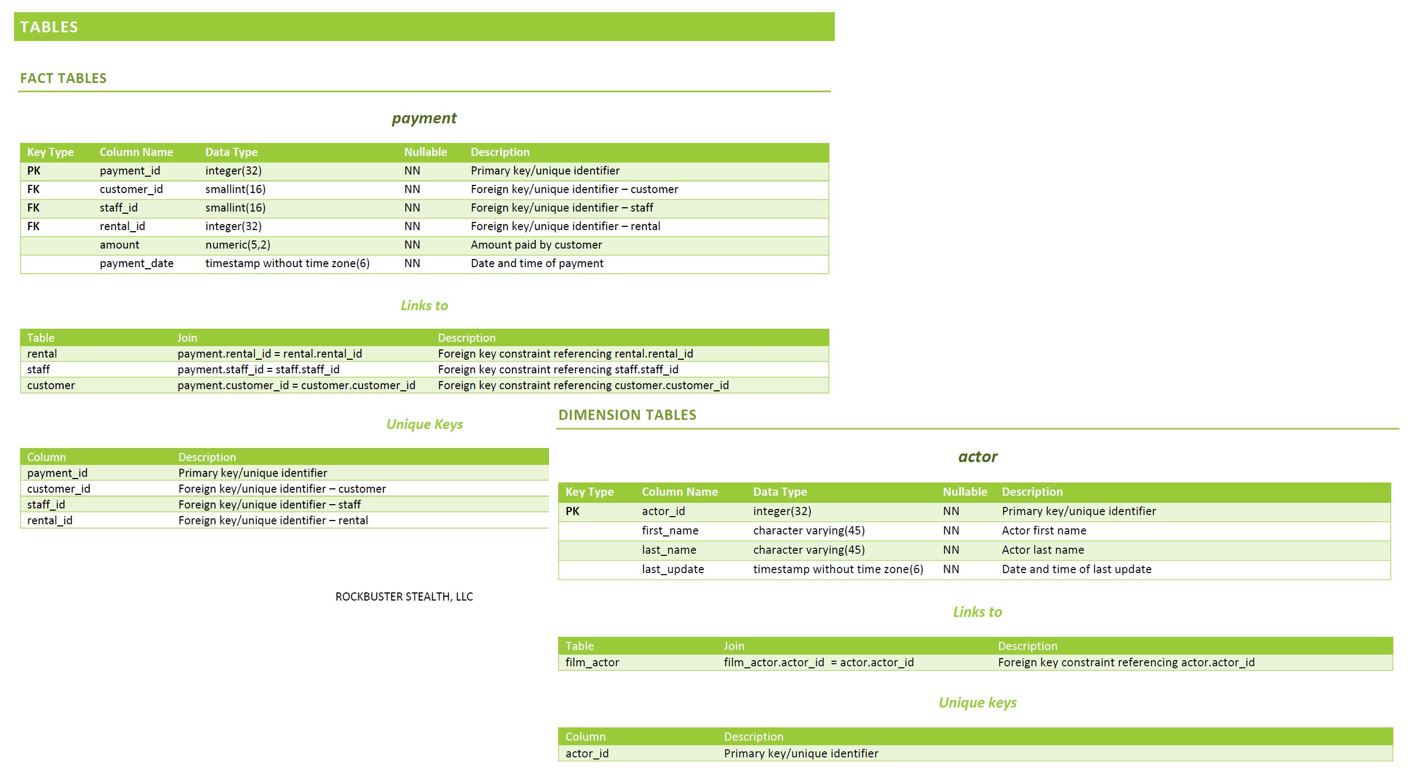 TABLES

FACT TABLES

payment

| Key Type | Column Name | Data Type | Nullable | Description |
|---|---|---|---|---|
| PK | payment_id | integer(32) | NN | Primary key/unique identifier |
| FK | customer_id | smallint(16) | NN | Foreign key/unique identifier – customer |
| FK | staff_id | smallint(16) | NN | Foreign key/unique identifier – staff |
| FK | rental_id | integer(32) | NN | Foreign key/unique identifier – rental |
|  | amount | numeric(5,2) | NN | Amount paid by customer |
|  | payment_date | timestamp without time zone(6) | NN | Date and time of payment |

Links to

| Table | Join | Description |
|---|---|---|
| rental | payment.rental_id = rental.rental_id | Foreign key constraint referencing rental.rental_id |
| staff | payment.staff_id = staff.staff_id | Foreign key constraint referencing staff.staff_id |
| customer | payment.customer_id = customer.customer_id | Foreign key constraint referencing customer.customer_id |

Unique Keys

| Column | Description |
|---|---|
| payment_id | Primary key/unique identifier |
| customer_id | Foreign key/unique identifier – customer |
| staff_id | Foreign key/unique identifier – staff |
| rental_id | Foreign key/unique identifier – rental |

ROCKBUSTER STEALTH, LLC

DIMENSION TABLES

actor

| Key Type | Column Name | Data Type | Nullable | Description |
|---|---|---|---|---|
| PK | actor_id | integer(32) | NN | Primary key/unique identifier |
|  | first_name | character varying(45) | NN | Actor first name |
|  | last_name | character varying(45) | NN | Actor last name |
|  | last_update | timestamp without time zone(6) | NN | Date and time of last update |

Links to

| Table | Join | Description |
|---|---|---|
| film_actor | film_actor.actor_id = actor.actor_id | Foreign key constraint referencing actor.actor_id |

Unique keys

| Column | Description |
|---|---|
| actor_id | Primary key/unique identifier |